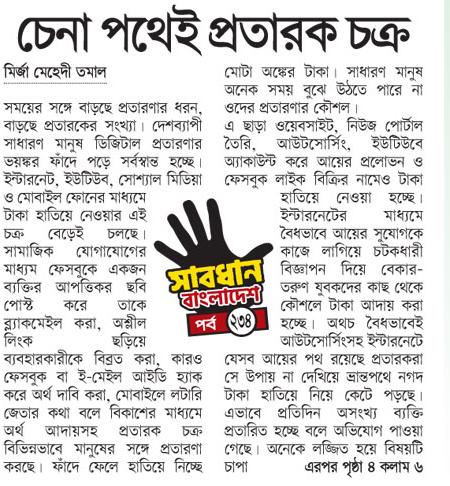 চেনা পথেই প্রতারক চক্র

মির্জা মেহেদী তমাল

সময়ের সঙ্গে বাড়ছে প্রতারণার ধরন, বাড়ছে প্রতারকের সংখ্যা। দেশব্যাপী সাধারণ মানুষ ডিজিটাল প্রতারণার ভয়ঙ্কর ফাঁদে পড়ে সর্বস্বান্ত হচ্ছে। ইন্টারনেট, ইউটিউব, সোশ্যাল মিডিয়া ও মোবাইল ফোনের মাধ্যমে টাকা হাতিয়ে নেওয়ার এই চক্র বেড়েই চলছে। সামাজিক যোগাযোগের মাধ্যম ফেসবুকে একজন ব্যক্তির আপত্তিকর ছবি পোস্ট করে তাকে ব্ল্যাকমেইল করা, অশ্লীল লিংক ছড়িয়ে ব্যবহারকারীকে বিব্রত করা, কারও ফেসবুক বা ই-মেইল আইডি হ্যাক করে অর্থ দাবি করা, মোবাইলে লটারি জেতার কথা বলে বিকাশের মাধ্যমে অর্থ আদায়সহ প্রতারক চক্র বিভিন্নভাবে মানুষের সঙ্গে প্রতারণা করছে। ফাঁদে ফেলে হাতিয়ে নিচ্ছে মোটা অঙ্কের টাকা। সাধারণ মানুষ অনেক সময় বুঝে উঠতে পারে না ওদের প্রতারণার কৌশল।

এ ছাড়া ওয়েবসাইট, নিউজ পোর্টাল তৈরি, আউটসোর্সিং, ইউটিউবে অ্যাকাউন্ট করে আয়ের প্রলোভন ও ফেসবুক লাইক বিক্রির নামেও টাকা হাতিয়ে নেওয়া হচ্ছে। ইন্টারনেটের মাধ্যমে বৈধভাবে আয়ের সুযোগকে কাজে লাগিয়ে চটকধারী বিজ্ঞাপন দিয়ে বেকার-তরুণ যুবকদের কাছ থেকে কৌশলে টাকা আদায় করা হচ্ছে। অথচ বৈধভাবেই আউটসোর্সিংসহ ইন্টারনেটে যেসব আয়ের পথ রয়েছে প্রতারকরা সে উপায় না দেখিয়ে ভ্রান্তপথে নগদ টাকা হাতিয়ে নিয়ে কেটে পড়ছে। এভাবে প্রতিদিন অসংখ্য ব্যক্তি প্রতারিত হচ্ছে বলে অভিযোগ পাওয়া গেছে। অনেকে লজ্জিত হয়ে বিষয়টি চাপা এরপর পৃষ্ঠা ৪ কলাম ৬

সাবধান বাংলাদেশ পর্ব ২৩৪